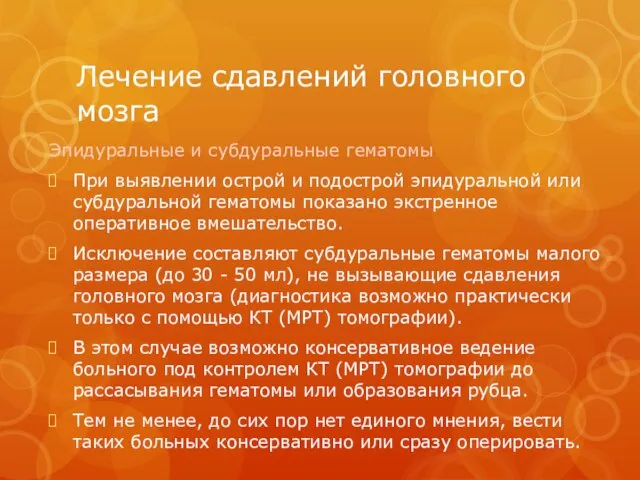 Лечение сдавлений головного мозга

Эпидуральные и субдуральные гематомы

При выявлении острой и подострой эпидуральной или субдуральной гематомы показано экстренное оперативное вмешательство.

Исключение составляют субдуральные гематомы малого размера (до 30 - 50 мл), не вызывающие сдавления головного мозга (диагностика возможно практически только с помощью КТ (МРТ) томографии).

В этом случае возможно консервативное ведение больного под контролем КТ (МРТ) томографии до рассасывания гематомы или образования рубца.

Тем не менее, до сих пор нет единого мнения, вести таких больных консервативно или сразу оперировать.